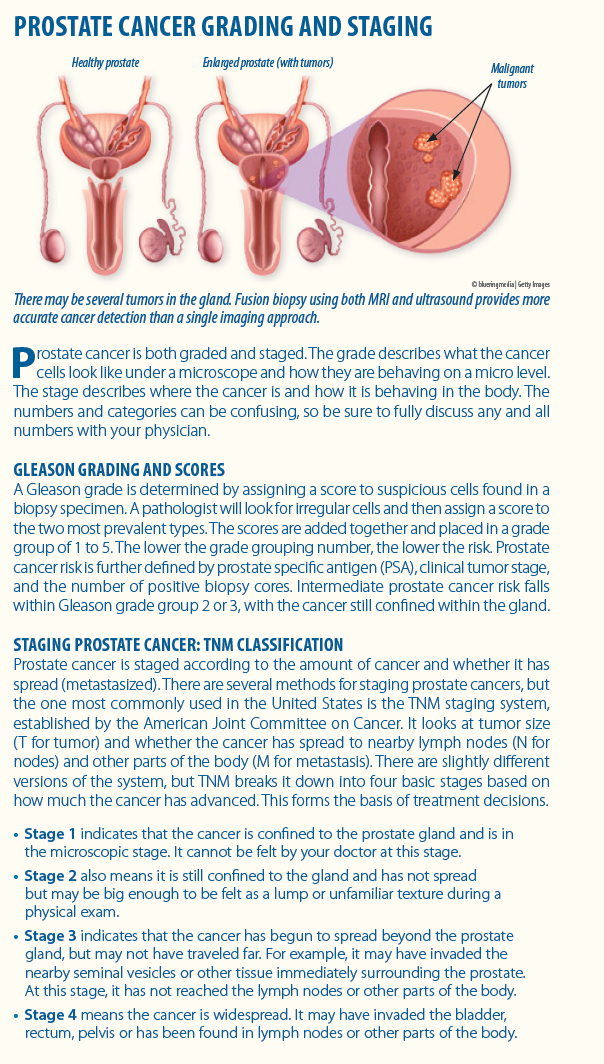 PROSTATE CANCER GRADING AND STAGING

Healthy prostate

Enlarged prostate (with tumors)

Malignant tumors

© blueringmedia | Getty Images

There may be several tumors in the gland. Fusion biopsy using both MRI and ultrasound provides more accurate cancer detection than a single imaging approach.

Prostate cancer is both graded and staged. The grade describes what the cancer cells look like under a microscope and how they are behaving on a micro level. The stage describes where the cancer is and how it is behaving in the body. The numbers and categories can be confusing, so be sure to fully discuss any and all numbers with your physician.

GLEASON GRADING AND SCORES
A Gleason grade is determined by assigning a score to suspicious cells found in a biopsy specimen. A pathologist will look for irregular cells and then assign a score to the two most prevalent types. The scores are added together and placed in a grade group of 1 to 5. The lower the grade grouping number, the lower the risk. Prostate cancer risk is further defined by prostate specific antigen (PSA), clinical tumor stage, and the number of positive biopsy cores. Intermediate prostate cancer risk falls within Gleason grade group 2 or 3, with the cancer still confined within the gland.

STAGING PROSTATE CANCER: TNM CLASSIFICATION
Prostate cancer is staged according to the amount of cancer and whether it has spread (metastasized). There are several methods for staging prostate cancers, but the one most commonly used in the United States is the TNM staging system, established by the American Joint Committee on Cancer. It looks at tumor size (T for tumor) and whether the cancer has spread to nearby lymph nodes (N for nodes) and other parts of the body (M for metastasis). There are slightly different versions of the system, but TNM breaks it down into four basic stages based on how much the cancer has advanced. This forms the basis of treatment decisions.

• Stage 1 indicates that the cancer is confined to the prostate gland and is in the microscopic stage. It cannot be felt by your doctor at this stage.
• Stage 2 also means it is still confined to the gland and has not spread but may be big enough to be felt as a lump or unfamiliar texture during a physical exam.
• Stage 3 indicates that the cancer has begun to spread beyond the prostate gland, but may not have traveled far. For example, it may have invaded the nearby seminal vesicles or other tissue immediately surrounding the prostate. At this stage, it has not reached the lymph nodes or other parts of the body.
• Stage 4 means the cancer is widespread. It may have invaded the bladder, rectum, pelvis or has been found in lymph nodes or other parts of the body.